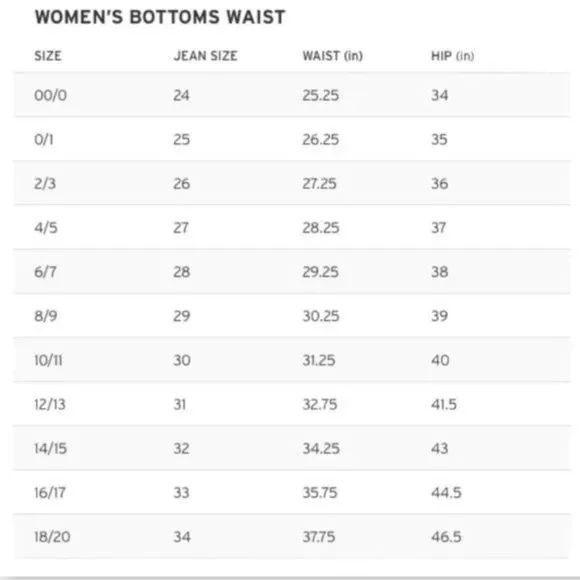 WOMEN'S BOTTOMS WAIST

| SIZE | JEAN SIZE | WAIST (in) | HIP (in) |
|---|---|---|---|
| 00/0 | 24 | 25.25 | 34 |
| 0/1 | 25 | 26.25 | 35 |
| 2/3 | 26 | 27.25 | 36 |
| 4/5 | 27 | 28.25 | 37 |
| 6/7 | 28 | 29.25 | 38 |
| 8/9 | 29 | 30.25 | 39 |
| 10/11 | 30 | 31.25 | 40 |
| 12/13 | 31 | 32.75 | 41.5 |
| 14/15 | 32 | 34.25 | 43 |
| 16/17 | 33 | 35.75 | 44.5 |
| 18/20 | 34 | 37.75 | 46.5 |